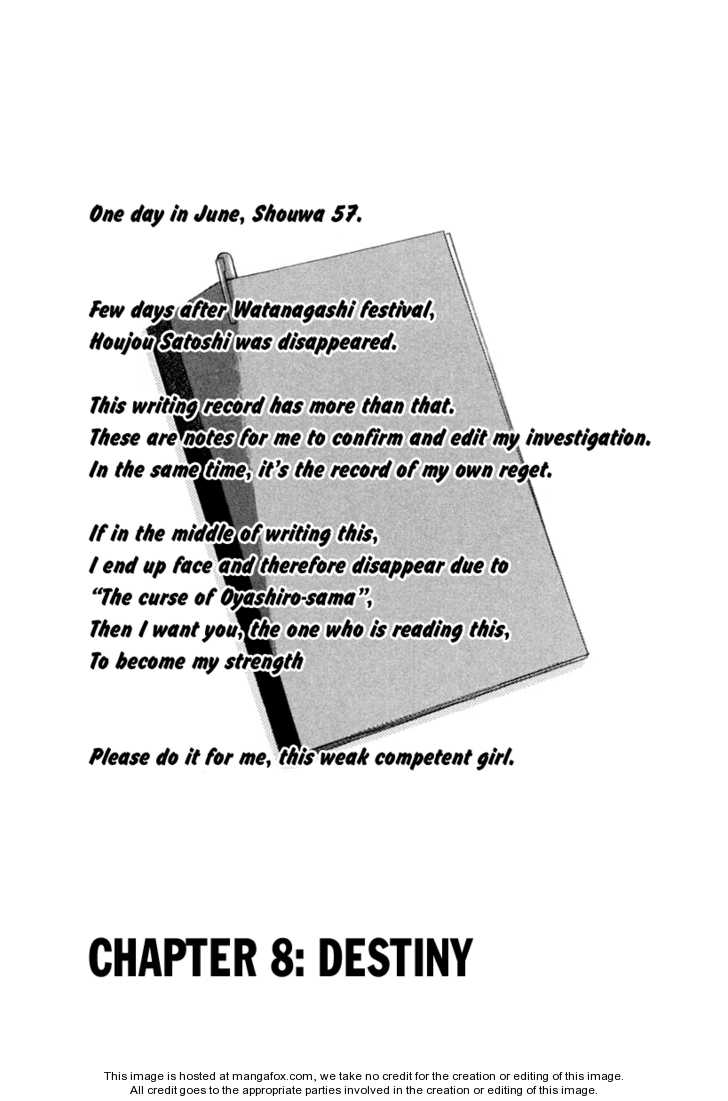 One day in June, Shouwa 57.

Few days after Watanagashi festival,
Houjou Satoshi was disappeared.

This writing record has more than that.
These are notes for me to confirm and edit my investigation.
In the same time, it's the record of my own reget.

If in the middle of writing this,
I end up face and therefore disappear due to
"The curse of Oyashiro-sama",
Then I want you, the one who is reading this,
To become my strength

Please do it for me, this weak competent girl.

CHAPTER 8: DESTINY

This image is hosted at mangafox.com, we take no credit for the creation or editing of this image.
All credit goes to the appropriate parties involved in the creation or editing of this image.